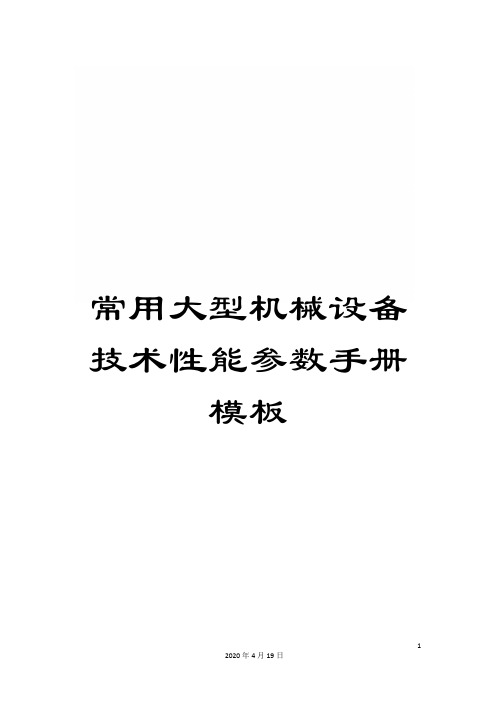 常用大型机械设备技术性能参数手册模板

1

2020年4月19日